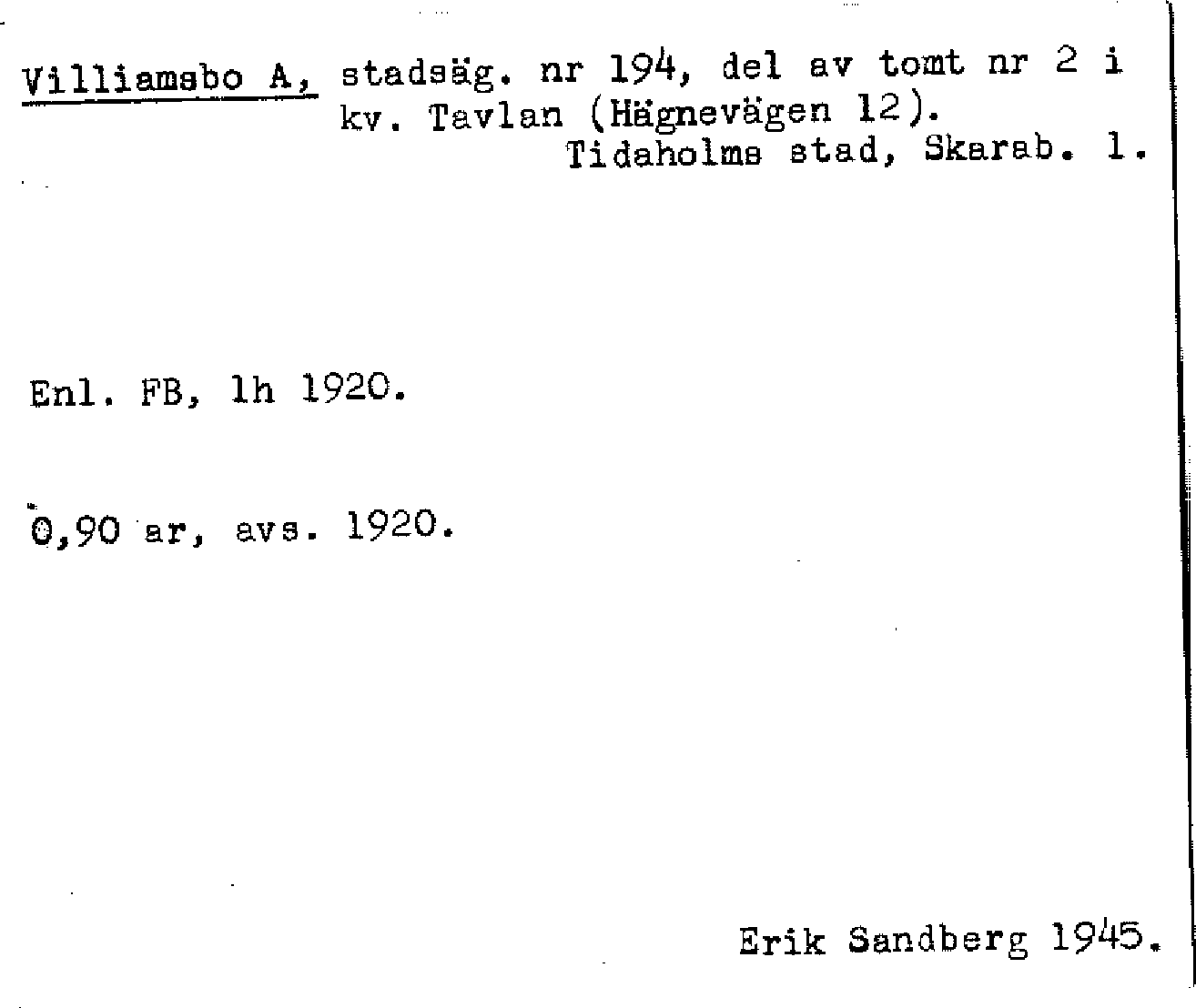 Villiamsbo A, stadsäg. nr 194, del av tomt nr 2 i kv. Tavlan (Hägnevägen 12).
Tidaholms stad, Skarab. l.

Enl. FB, lh 1920.

0,90 ar, avs. 1920.

Erik Sandberg 1945.